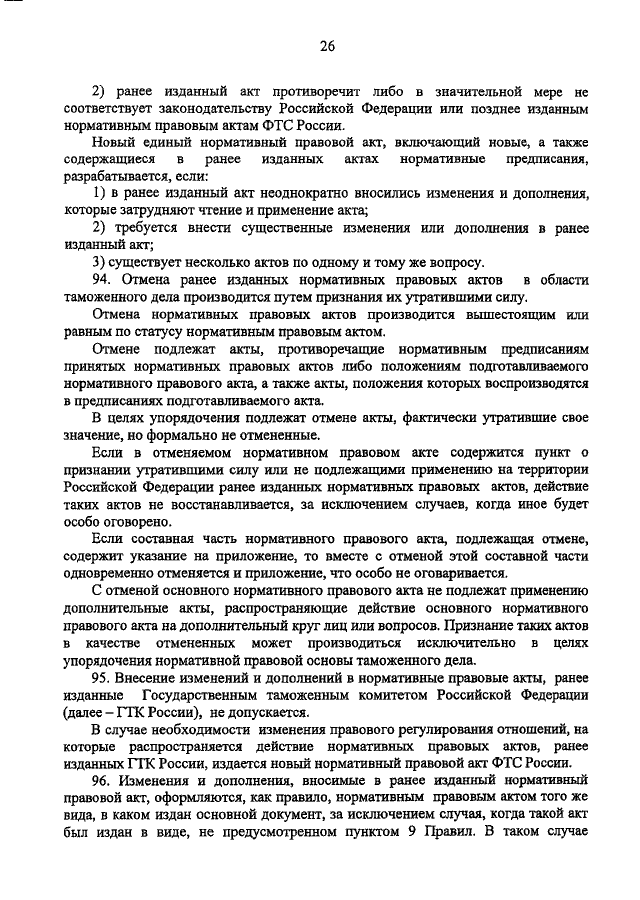 26

2) ранее изданный акт противоречит либо в значительной мере не соответствует законодательству Российской Федерации или позднее изданным нормативным правовым актам ФТС России.

Новый единый нормативный правовой акт, включающий новые, а также содержащиеся в ранее изданных актах нормативные предписания, разрабатывается, если:

1) в ранее изданный акт неоднократно вносились изменения и дополнения, которые затрудняют чтение и применение акта;

2) требуется внести существенные изменения или дополнения в ранее изданный акт;

3) существует несколько актов по одному и тому же вопросу.

94. Отмена ранее изданных нормативных правовых актов в области таможенного дела производится путем признания их утратившими силу.

Отмена нормативных правовых актов производится вышестоящим или равным по статусу нормативным правовым актом.

Отмене подлежат акты, противоречащие нормативным предписаниям принятых нормативных правовых актов либо положениям подготавливаемого нормативного правового акта, а также акты, положения которых воспроизводятся в предписаниях подготавливаемого акта.

В целях упорядочения подлежат отмене акты, фактически утратившие свое значение, но формально не отмененные.

Если в отменяемом нормативном правовом акте содержится пункт о признании утратившими силу или не подлежащими применению на территории Российской Федерации ранее изданных нормативных правовых актов, действие таких актов не восстанавливается, за исключением случаев, когда иное будет особо оговорено.

Если составная часть нормативного правового акта, подлежащая отмене, содержит указание на приложение, то вместе с отменой этой составной части одновременно отменяется и приложение, что особо не оговаривается.

С отменой основного нормативного правового акта не подлежат применению дополнительные акты, распространяющие действие основного нормативного правового акта на дополнительный круг лиц или вопросов. Признание таких актов в качестве отмененных может производиться исключительно в целях упорядочения нормативной правовой основы таможенного дела.

95. Внесение изменений и дополнений в нормативные правовые акты, ранее изданные Государственным таможенным комитетом Российской Федерации (далее – ГТК России), не допускается.

В случае необходимости изменения правового регулирования отношений, на которые распространяется действие нормативных правовых актов, ранее изданных ГТК России, издается новый нормативный правовой акт ФТС России.

96. Изменения и дополнения, вносимые в ранее изданный нормативный правовой акт, оформляются, как правило, нормативным правовым актом того же вида, в каком издан основной документ, за исключением случая, когда такой акт был издан в виде, не предусмотренном пунктом 9 Правил. В таком случае